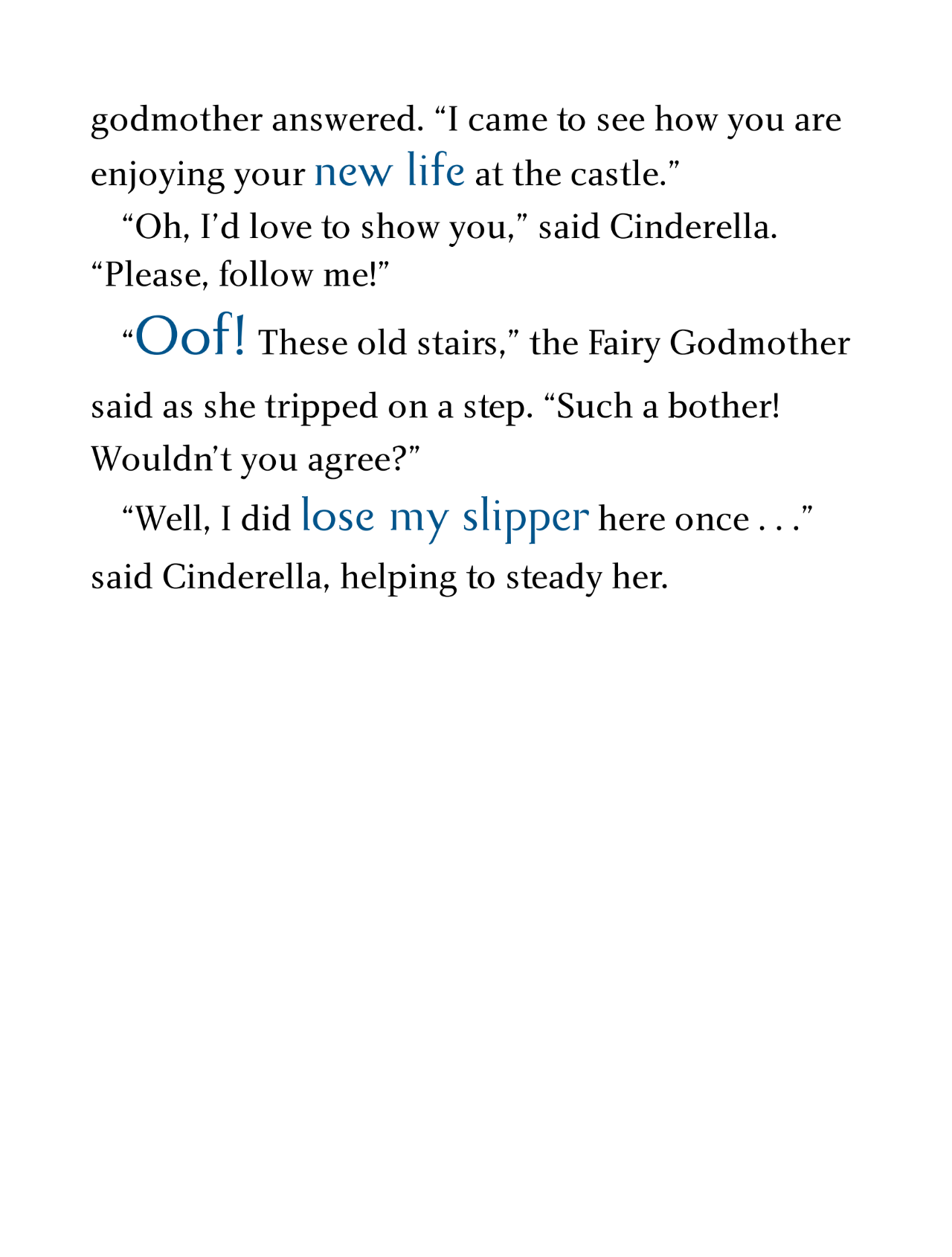 godmother answered. “I came to see how you are enjoying your new life at the castle.”

“Oh, I’d love to show you,” said Cinderella. “Please, follow me!”

“Oof! These old stairs,” the Fairy Godmother said as she tripped on a step. “Such a bother! Wouldn’t you agree?”

“Well, I did lose my slipper here once . . .” said Cinderella, helping to steady her.